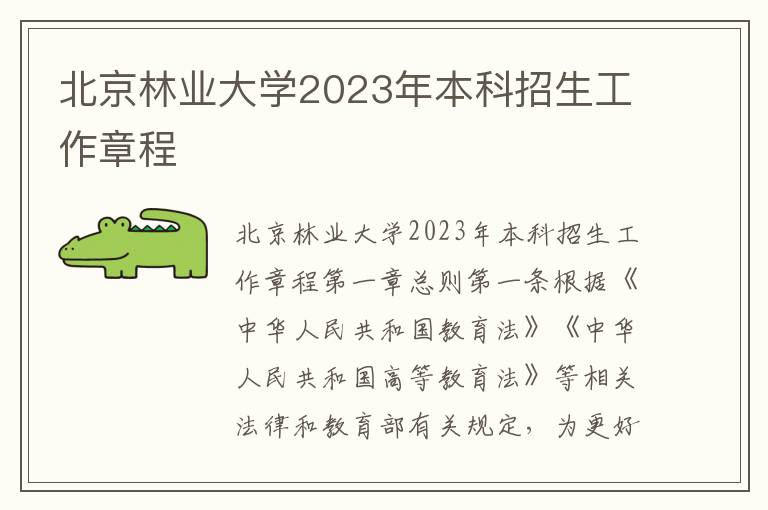 北京林业大学2023年本科招生工作章程

北京林业大学2023年本科招生工作章程第一章总则第一条根据《中华人民共和国教育法》《中华人民共和国高等教育法》等相关法律和教育部有关规定，为更好